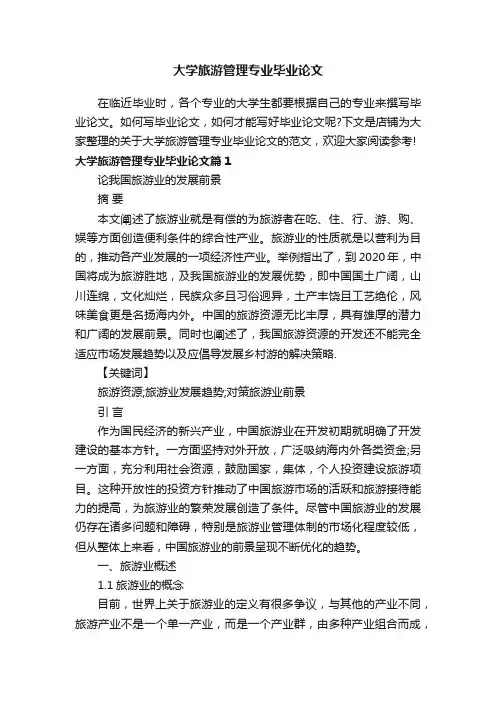 大学旅游管理专业毕业论文

在临近毕业时，各个专业的大学生都要根据自己的专业来撰写毕业论文。如何写毕业论文，如何才能写好毕业论文呢?下文是店铺为大家整理的关于大学旅游管理专业毕业论文的范文，欢迎大家阅读参考!

大学旅游管理专业毕业论文篇1

论我国旅游业的发展前景

摘 要

本文阐述了旅游业就是有偿的为旅游者在吃、住、行、游、购、娱等方面创造便利条件的综合性产业。旅游业的性质就是以营利为目的，推动各产业发展的一项经济性产业。举例指出了，到2020年，中国将成为旅游胜地，及我国旅游业的发展优势，即中国国土广阔，山川连绵，文化灿烂，民族众多且习俗迥异，土产丰饶且工艺绝伦，风味美食更是名扬海内外。中国的旅游资源无比丰厚，具有雄厚的潜力和广阔的发展前景。同时也阐述了，我国旅游资源的开发还不能完全适应市场发展趋势以及应倡导发展乡村游的解决策略.

【关键词】

旅游资源;旅游业发展趋势;对策旅游业前景

引 言

作为国民经济的新兴产业，中国旅游业在开发初期就明确了开发建设的基本方针。一方面坚持对外开放，广泛吸纳海内外各类资金;另一方面，充分利用社会资源，鼓励国家，集体，个人投资建设旅游项目。这种开放性的投资方针推动了中国旅游市场的活跃和旅游接待能力的提高，为旅游业的繁荣发展创造了条件。尽管中国旅游业的发展仍存在诸多问题和障碍，特别是旅游业管理体制的市场化程度较低，但从整体上来看，中国旅游业的前景呈现不断优化的趋势。

一、旅游业概述

1.1 旅游业的概念

目前，世界上关于旅游业的定义有很多争议，与其他的产业不同，旅游产业不是一个单一产业，而是一个产业群，由多种产业组合而成，